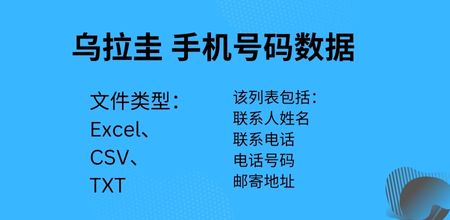 乌拉圭 手机号码数据

文件类型：
Excel、
CSV、
TXT

该列表包括：
联系人姓名
联系电话
电话号码
邮寄地址